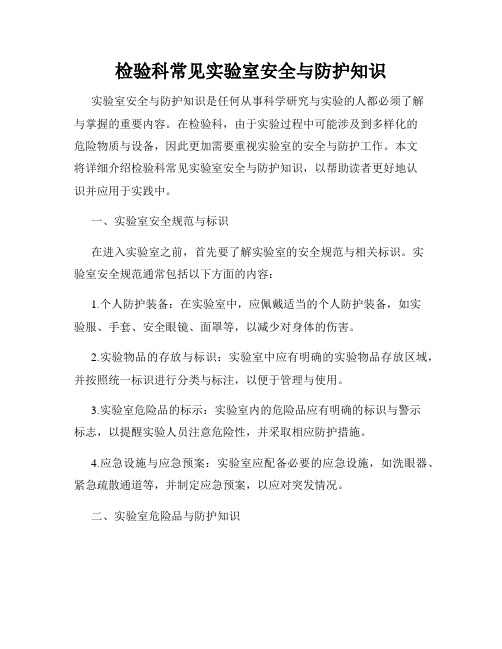 检验科常见实验室安全与防护知识

实验室安全与防护知识是任何从事科学研究与实验的人都必须了解与掌握的重要内容。在检验科，由于实验过程中可能涉及到多样化的危险物质与设备，因此更加需要重视实验室的安全与防护工作。本文将详细介绍检验科常见实验室安全与防护知识，以帮助读者更好地认识并应用于实践中。

一、实验室安全规范与标识

在进入实验室之前，首先要了解实验室的安全规范与相关标识。实验室安全规范通常包括以下方面的内容：

1.个人防护装备：在实验室中，应佩戴适当的个人防护装备，如实验服、手套、安全眼镜、面罩等，以减少对身体的伤害。

2.实验物品的存放与标识：实验室中应有明确的实验物品存放区域，并按照统一标识进行分类与标注，以便于管理与使用。

3.实验室危险品的标示：实验室内的危险品应有明确的标识与警示标志，以提醒实验人员注意危险性，并采取相应防护措施。

4.应急设施与应急预案：实验室应配备必要的应急设施，如洗眼器、紧急疏散通道等，并制定应急预案，以应对突发情况。

二、实验室危险品与防护知识